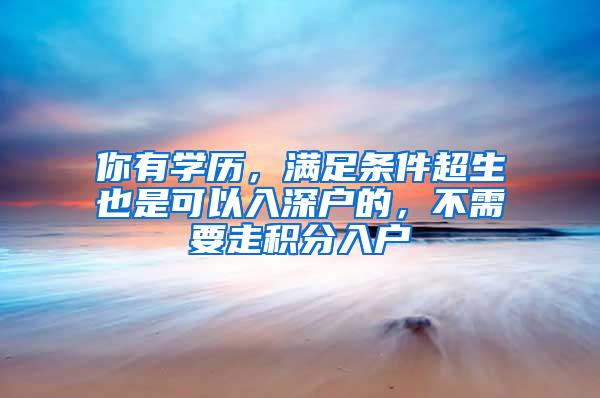 你有学历，满足条件超生也是可以入深户的，不需要走积分入户